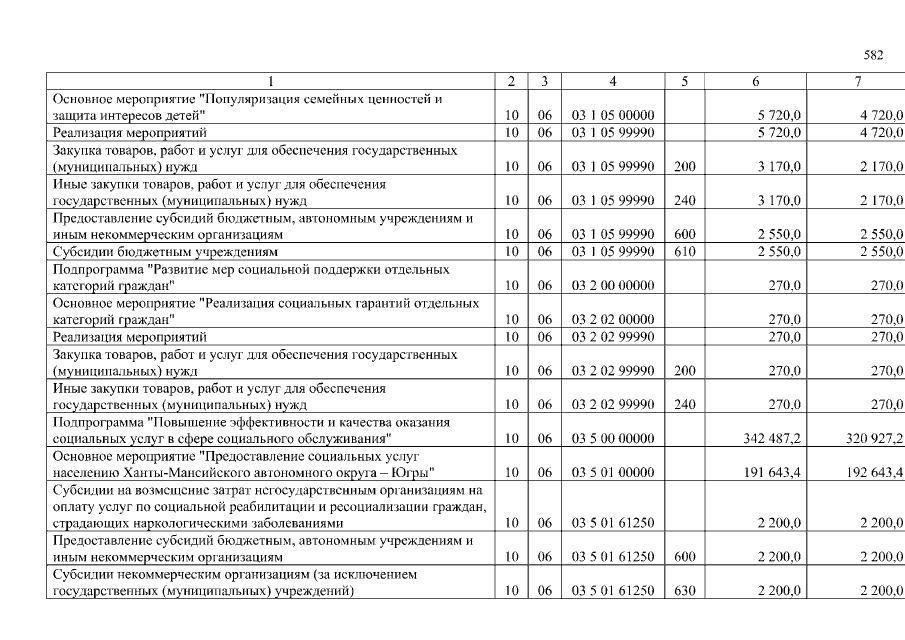 582

| 1 | 2 | 3 | 4 | 5 | 6 | 7 |
|---|---|---|---|---|---|---|
| Основное мероприятие "Популяризация семейных ценностей и защита интересов детей" | 10 | 06 | 03 1 05 00000 | | 5 720,0 | 4 720,0 |
| Реализация мероприятий | 10 | 06 | 03 1 05 99990 | | 5 720,0 | 4 720,0 |
| Закупка товаров, работ и услуг для обеспечения государственных (муниципальных) нужд | 10 | 06 | 03 1 05 99990 | 200 | 3 170,0 | 2 170,0 |
| Иные закупки товаров, работ и услуг для обеспечения государственных (муниципальных) нужд | 10 | 06 | 03 1 05 99990 | 240 | 3 170,0 | 2 170,0 |
| Предоставление субсидий бюджетным, автономным учреждениям и иным некоммерческим организациям | 10 | 06 | 03 1 05 99990 | 600 | 2 550,0 | 2 550,0 |
| Субсидии бюджетным учреждениям | 10 | 06 | 03 1 05 99990 | 610 | 2 550,0 | 2 550,0 |
| Подпрограмма "Развитие мер социальной поддержки отдельных категорий граждан" | 10 | 06 | 03 2 00 00000 | | 270,0 | 270,0 |
| Основное мероприятие "Реализация социальных гарантий отдельных категорий граждан" | 10 | 06 | 03 2 02 00000 | | 270,0 | 270,0 |
| Реализация мероприятий | 10 | 06 | 03 2 02 99990 | | 270,0 | 270,0 |
| Закупка товаров, работ и услуг для обеспечения государственных (муниципальных) нужд | 10 | 06 | 03 2 02 99990 | 200 | 270,0 | 270,0 |
| Иные закупки товаров, работ и услуг для обеспечения государственных (муниципальных) нужд | 10 | 06 | 03 2 02 99990 | 240 | 270,0 | 270,0 |
| Подпрограмма "Повышение эффективности и качества оказания социальных услуг в сфере социального обслуживания" | 10 | 06 | 03 5 00 00000 | | 342 487,2 | 320 927,2 |
| Основное мероприятие "Предоставление социальных услуг населению Ханты-Мансийского автономного округа – Югры" | 10 | 06 | 03 5 01 00000 | | 191 643,4 | 192 643,4 |
| Субсидии на возмещение затрат негосударственным организациям на оплату услуг по социальной реабилитации и ресоциализации граждан, страдающих наркологическими заболеваниями | 10 | 06 | 03 5 01 61250 | | 2 200,0 | 2 200,0 |
| Предоставление субсидий бюджетным, автономным учреждениям и иным некоммерческим организациям | 10 | 06 | 03 5 01 61250 | 600 | 2 200,0 | 2 200,0 |
| Субсидии некоммерческим организациям (за исключением государственных (муниципальных) учреждений) | 10 | 06 | 03 5 01 61250 | 630 | 2 200,0 | 2 200,0 |